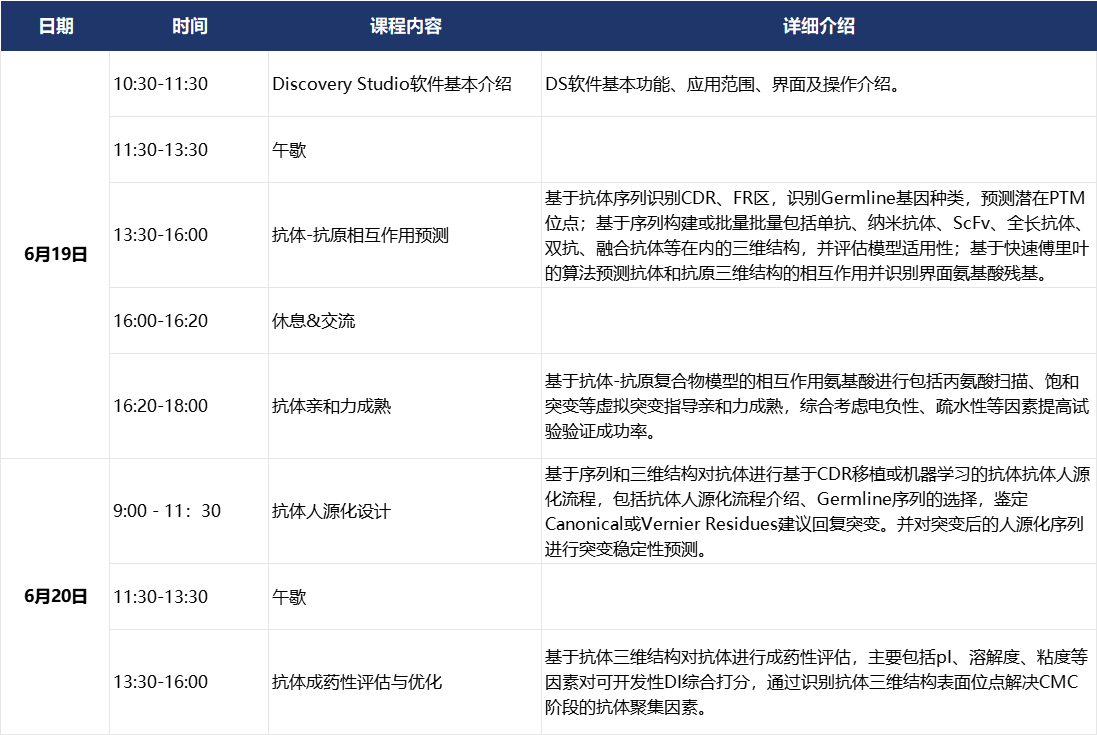 | 日期 | 时间 | 课程内容 | 详细介绍 |
|---|---|---|---|
| 6月19日 | 10:30-11:30 | Discovery Studio软件基本介绍 | DS软件基本功能、应用范围、界面及操作介绍。 |
| | 11:30-13:30 | 午歇 | |
| | 13:30-16:00 | 抗体-抗原相互作用预测 | 基于抗体序列识别CDR、FR区，识别Germline基因种类，预测潜在PTM位点；基于序列构建或批量批量包括单抗、纳米抗体、ScFv、全长抗体、双抗、融合抗体等在内的三维结构，并评估模型适用性；基于快速傅里叶的算法预测抗体和抗原三维结构的相互作用并识别界面氨基酸残基。 |
| | 16:00-16:20 | 休息&交流 | |
| | 16:20-18:00 | 抗体亲和力成熟 | 基于抗体-抗原复合物模型的相互作用氨基酸进行包括丙氨酸扫描、饱和突变等虚拟突变指导亲和力成熟，综合考虑电负性、疏水性等因素提高试验验证成功率。 |
| 6月20日 | 9:00 - 11：30 | 抗体人源化设计 | 基于序列和三维结构对抗体进行基于CDR移植或机器学习的抗体抗体人源化流程，包括抗体人源化流程介绍、Germline序列的选择，鉴定Canonical或Vernier Residues建议回复突变。并对突变后的人源化序列进行突变稳定性预测。 |
| | 11:30-13:30 | 午歇 | |
| | 13:30-16:00 | 抗体成药性评估与优化 | 基于抗体三维结构对抗体进行成药性评估，主要包括pI、溶解度、粘度等因素对可开发性DI综合打分，通过识别抗体三维结构表面位点解决CMC阶段的抗体聚集因素。 |